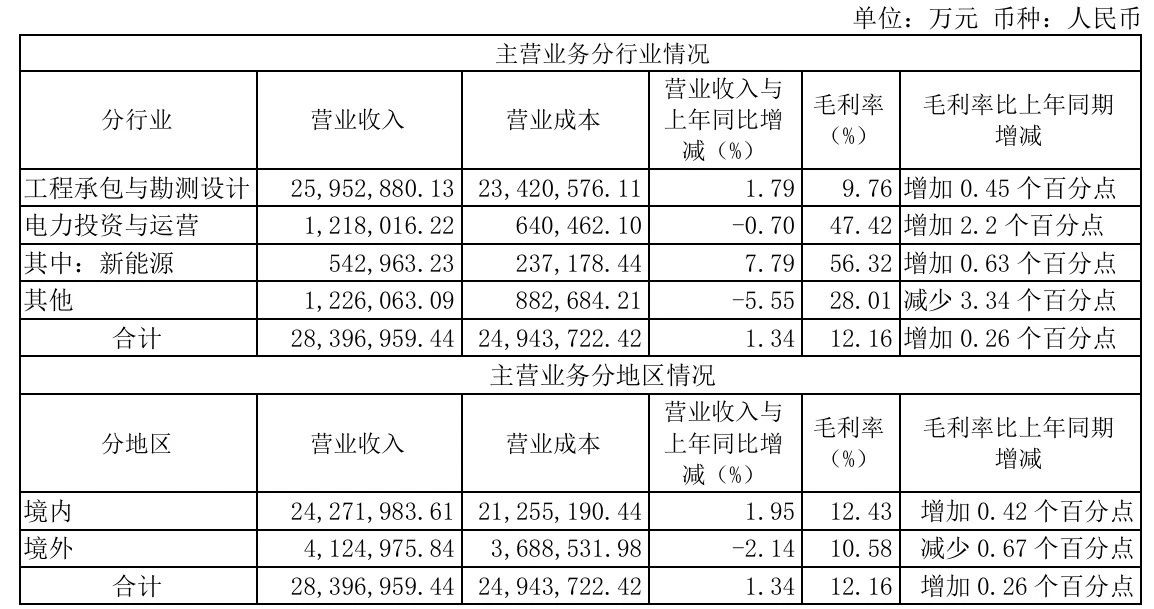 单位：万元 币种：人民币

| 主营业务分行业情况 | | | | | |
|---|---|---|---|---|---|
| 分行业 | 营业收入 | 营业成本 | 营业收入与上年同比增减（%） | 毛利率（%） | 毛利率比上年同期增减 |
| 工程承包与勘测设计 | 25,952,880.13 | 23,420,576.11 | 1.79 | 9.76 | 增加 0.45 个百分点 |
| 电力投资与运营 | 1,218,016.22 | 640,462.10 | -0.70 | 47.42 | 增加 2.2 个百分点 |
| 其中：新能源 | 542,963.23 | 237,178.44 | 7.79 | 56.32 | 增加 0.63 个百分点 |
| 其他 | 1,226,063.09 | 882,684.21 | -5.55 | 28.01 | 减少 3.34 个百分点 |
| 合计 | 28,396,959.44 | 24,943,722.42 | 1.34 | 12.16 | 增加 0.26 个百分点 |
| 主营业务分地区情况 | | | | | |
| 分地区 | 营业收入 | 营业成本 | 营业收入与上年同比增减（%） | 毛利率（%） | 毛利率比上年同期增减 |
| 境内 | 24,271,983.61 | 21,255,190.44 | 1.95 | 12.43 | 增加 0.42 个百分点 |
| 境外 | 4,124,975.84 | 3,688,531.98 | -2.14 | 10.58 | 减少 0.67 个百分点 |
| 合计 | 28,396,959.44 | 24,943,722.42 | 1.34 | 12.16 | 增加 0.26 个百分点 |